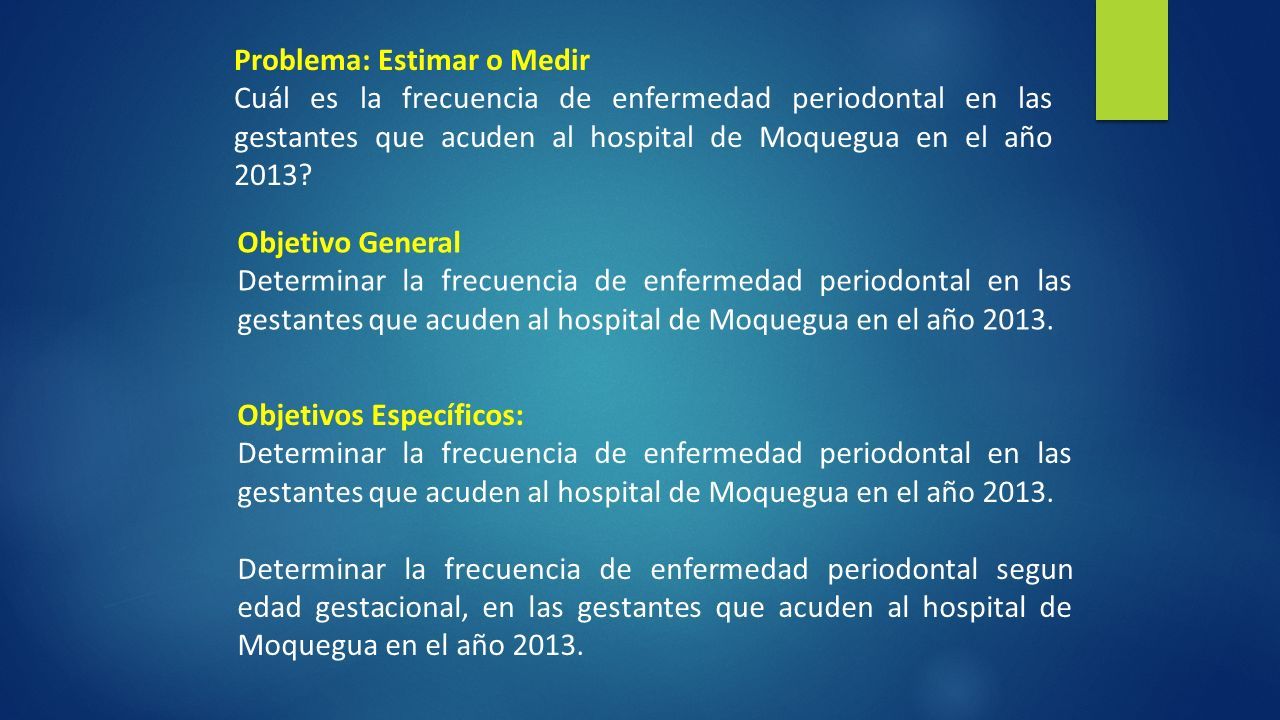 Problema: Estimar o Medir
Cuál es la frecuencia de enfermedad periodontal en las gestantes que acuden al hospital de Moquegua en el año 2013?

Objetivo General
Determinar la frecuencia de enfermedad periodontal en las gestantes que acuden al hospital de Moquegua en el año 2013.

Objetivos Específicos:
Determinar la frecuencia de enfermedad periodontal en las gestantes que acuden al hospital de Moquegua en el año 2013.

Determinar la frecuencia de enfermedad periodontal segun edad gestacional, en las gestantes que acuden al hospital de Moquegua en el año 2013.